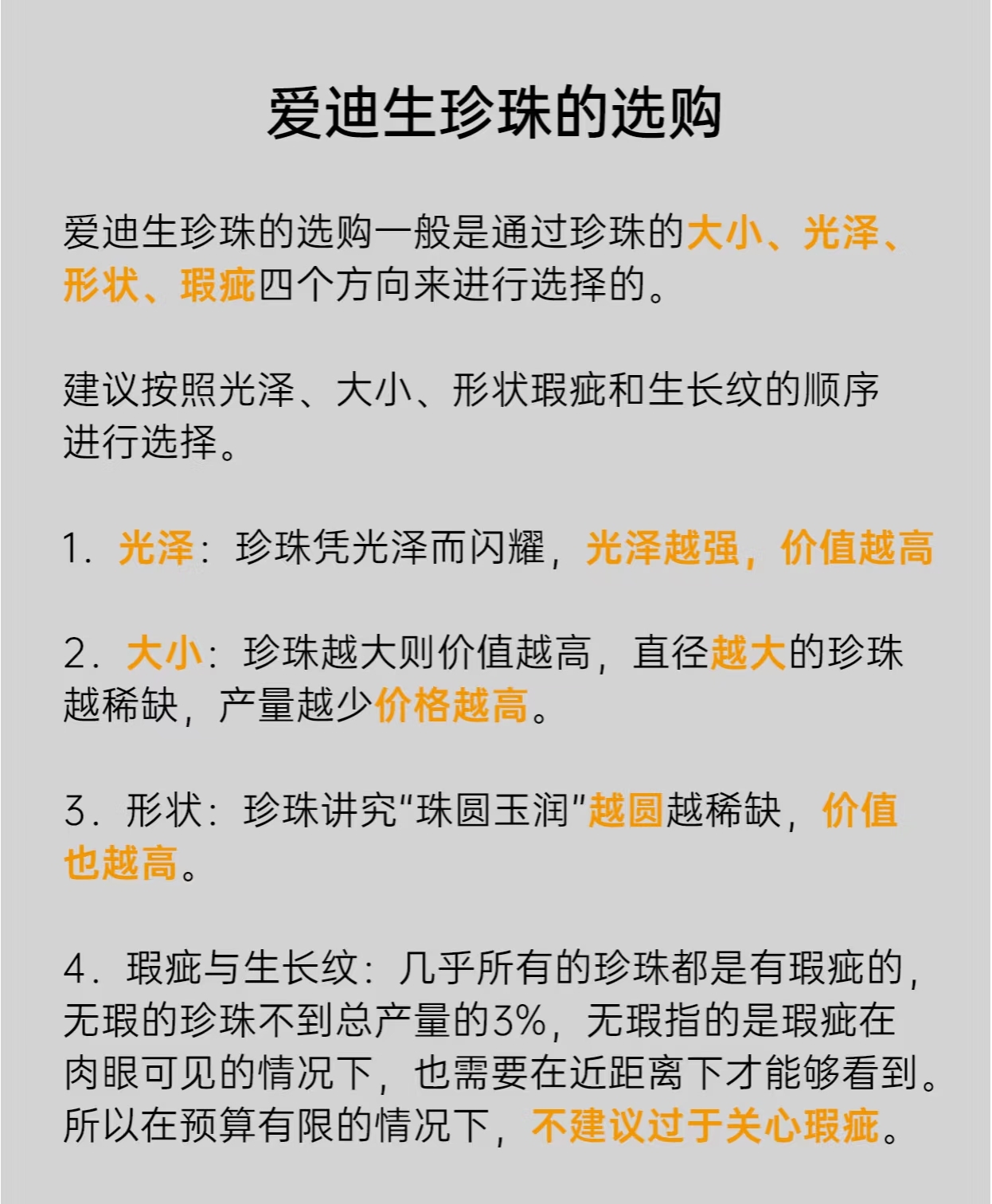 爱迪生珍珠的选购

爱迪生珍珠的选购一般是通过珍珠的大小、光泽、形状、瑕疵四个方向来进行选择的。

建议按照光泽、大小、形状瑕疵和生长纹的顺序进行选择。

1. 光泽：珍珠凭光泽而闪耀，光泽越强，价值越高

2. 大小：珍珠越大则价值越高，直径越大的珍珠越稀缺，产量越少价格越高。

3. 形状：珍珠讲究“珠圆玉润”越圆越稀缺，价值也越高。

4. 瑕疵与生长纹：几乎所有的珍珠都是有瑕疵的，无瑕的珍珠不到总产量的3%，无瑕指的是瑕疵在肉眼可见的情况下，也需要在近距离下才能够看到。所以在预算有限的情况下，不建议过于关心瑕疵。